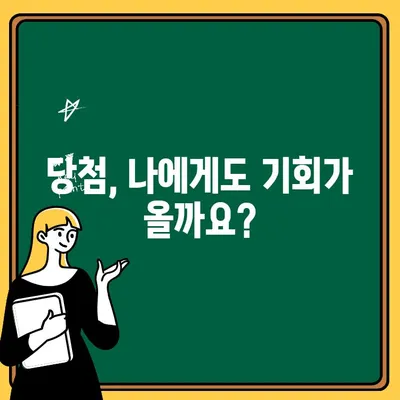 당첨, 나에게도 기회가 올까요?